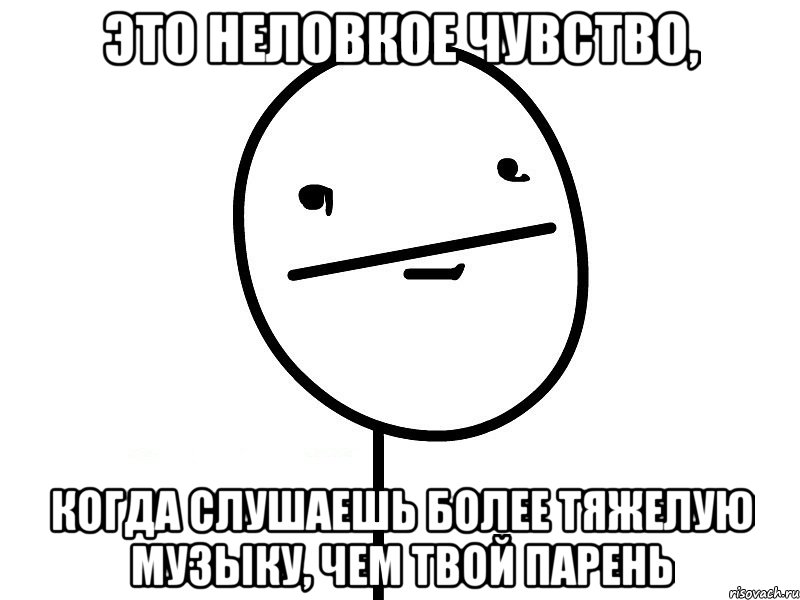 ЭТО НЕЛОВКОЕ ЧУВСТВО,

КОГДА СЛУШАЕШЬ БОЛЕЕ ТЯЖЕЛУЮ МУЗЫКУ, ЧЕМ ТВОЙ ПАРЕНЬ

risovach.ru